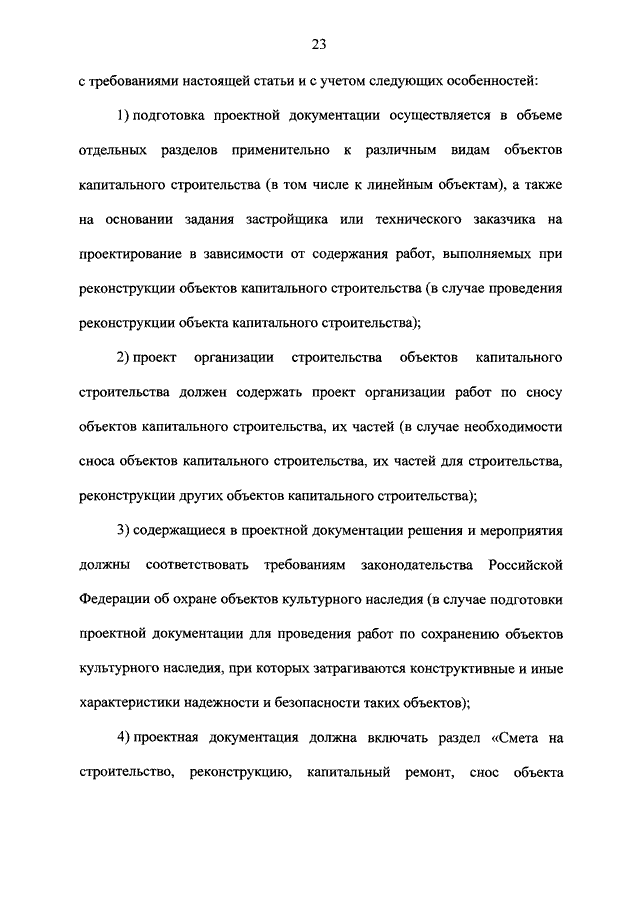 23

с требованиями настоящей статьи и с учетом следующих особенностей:

1) подготовка проектной документации осуществляется в объеме отдельных разделов применительно к различным видам объектов капитального строительства (в том числе к линейным объектам), а также на основании задания застройщика или технического заказчика на проектирование в зависимости от содержания работ, выполняемых при реконструкции объектов капитального строительства (в случае проведения реконструкции объекта капитального строительства);

2) проект организации строительства объектов капитального строительства должен содержать проект организации работ по сносу объектов капитального строительства, их частей (в случае необходимости сноса объектов капитального строительства, их частей для строительства, реконструкции других объектов капитального строительства);

3) содержащиеся в проектной документации решения и мероприятия должны соответствовать требованиям законодательства Российской Федерации об охране объектов культурного наследия (в случае подготовки проектной документации для проведения работ по сохранению объектов культурного наследия, при которых затрагиваются конструктивные и иные характеристики надежности и безопасности таких объектов);

4) проектная документация должна включать раздел «Смета на строительство, реконструкцию, капитальный ремонт, снос объекта